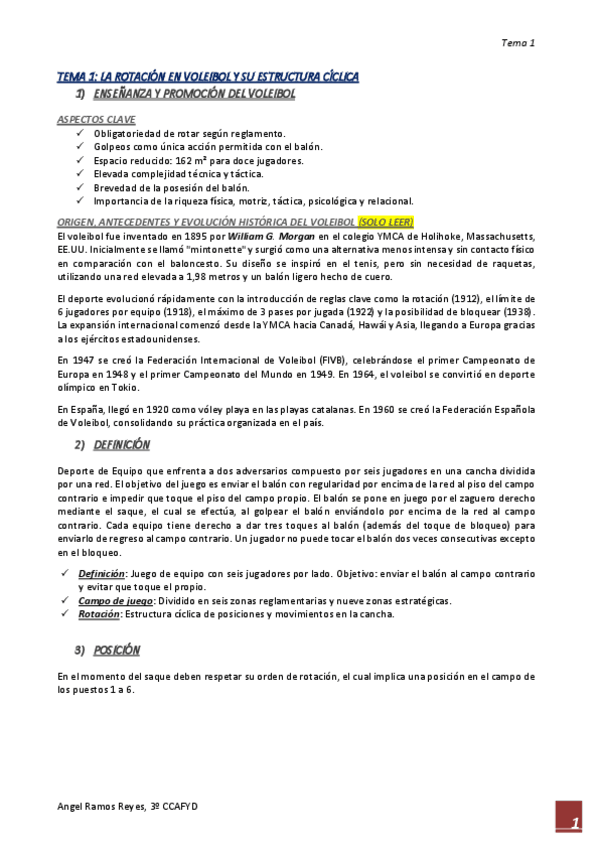 Tema 1

TEMA 1: LA ROTACIÓN EN VOLEIBOL Y SU ESTRUCTURA CÍCLICA

1) ENSEÑANZA Y PROMOCIÓN DEL VOLEIBOL

ASPECTOS CLAVE
✓ Obligatoriedad de rotar según reglamento.
✓ Golpeos como única acción permitida con el balón.
✓ Espacio reducido: 162 m² para doce jugadores.
✓ Elevada complejidad técnica y táctica.
✓ Brevedad de la posesión del balón.
✓ Importancia de la riqueza física, motriz, táctica, psicológica y relacional.

ORIGEN, ANTECEDENTES Y EVOLUCIÓN HISTÓRICA DEL VOLEIBOL (SOLO LEER)

El voleibol fue inventado en 1895 por William G. Morgan en el colegio YMCA de Holihoke, Massachusetts, EE.UU. Inicialmente se llamó "mintonette" y surgió como una alternativa menos intensa y sin contacto físico en comparación con el baloncesto. Su diseño se inspiró en el tenis, pero sin necesidad de raquetas, utilizando una red elevada a 1,98 metros y un balón ligero hecho de cuero.

El deporte evolucionó rápidamente con la introducción de reglas clave como la rotación (1912), el límite de 6 jugadores por equipo (1918), el máximo de 3 pases por jugada (1922) y la posibilidad de bloquear (1938). La expansión internacional comenzó desde la YMCA hacia Canadá, Hawái y Asia, llegando a Europa gracias a los ejércitos estadounidenses.

En 1947 se creó la Federación Internacional de Voleibol (FIVB), celebrándose el primer Campeonato de Europa en 1948 y el primer Campeonato del Mundo en 1949. En 1964, el voleibol se convirtió en deporte olímpico en Tokio.

En España, llegó en 1920 como vóley playa en las playas catalanas. En 1960 se creó la Federación Española de Voleibol, consolidando su práctica organizada en el país.

2) DEFINICIÓN

Deporte de Equipo que enfrenta a dos adversarios compuesto por seis jugadores en una cancha dividida por una red. El objetivo del juego es enviar el balón con regularidad por encima de la red al piso del campo contrario e impedir que toque el piso del campo propio. El balón se pone en juego por el zaguero derecho mediante el saque, el cual se efectúa, al golpear el balón enviándolo por encima de la red al campo contrario. Cada equipo tiene derecho a dar tres toques al balón (además del toque de bloqueo) para enviarlo de regreso al campo contrario. Un jugador no puede tocar el balón dos veces consecutivas excepto en el bloqueo.

✓ Definición: Juego de equipo con seis jugadores por lado. Objetivo: enviar el balón al campo contrario y evitar que toque el propio.
✓ Campo de juego: Dividido en seis zonas reglamentarias y nueve zonas estratégicas.
✓ Rotación: Estructura cíclica de posiciones y movimientos en la cancha.

3) POSICIÓN

En el momento del saque deben respetar su orden de rotación, el cual implica una posición en el campo de los puestos 1 a 6.

Angel Ramos Reyes, 3º CCAFYD

1